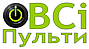 ВСі
Пульти